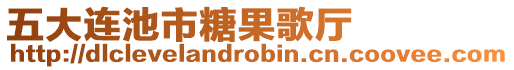 五大连池市糖果歌厅
http://dlclevelandrobin.cn.coovee.com